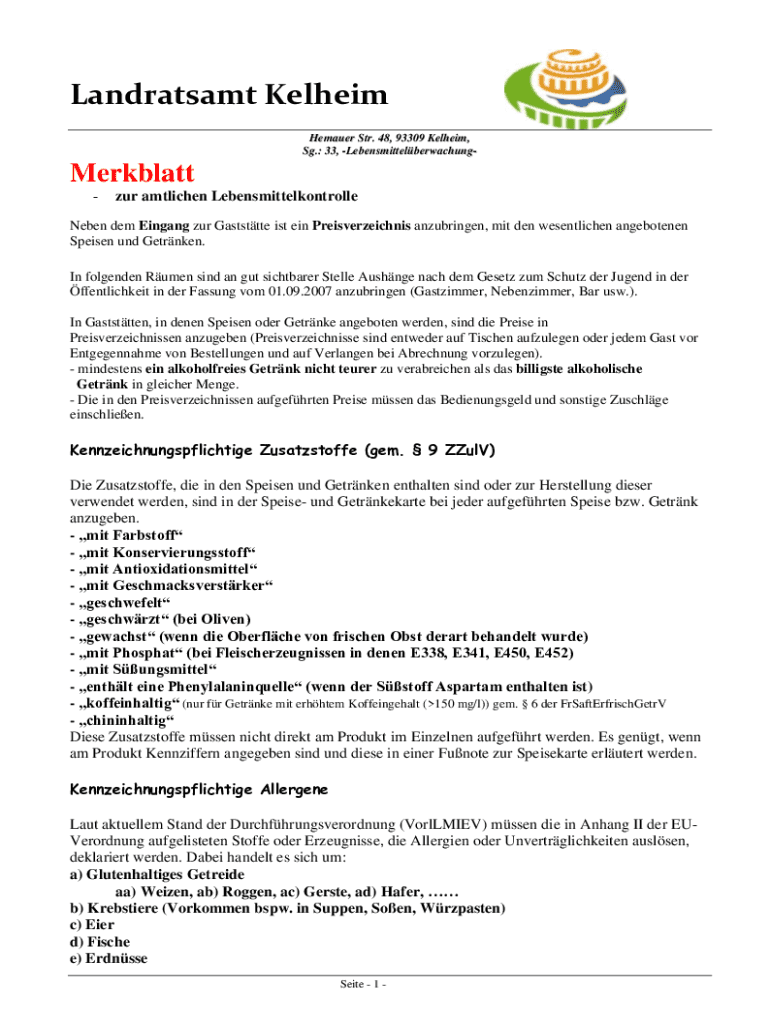 Landratsamt Kelheim

Hemauer Str. 48, 93309 Kelheim,
Sg.: 33, -Lebensmittelüberwachung-

Merkblatt

- zur amtlichen Lebensmittelkontrolle

Neben dem Eingang zur Gaststätte ist ein Preisverzeichnis anzubringen, mit den wesentlichen angebotenen Speisen und Getränken.

In folgenden Räumen sind an gut sichtbarer Stelle Aushänge nach dem Gesetz zum Schutz der Jugend in der Öffentlichkeit in der Fassung vom 01.09.2007 anzubringen (Gastzimmer, Nebenzimmer, Bar usw.).

In Gaststätten, in denen Speisen oder Getränke angeboten werden, sind die Preise in Preisverzeichnissen anzugeben (Preisverzeichnisse sind entweder auf Tischen aufzulegen oder jedem Gast vor Entgegennahme von Bestellungen und auf Verlangen bei Abrechnung vorzulegen).
- mindestens ein alkoholfreies Getränk nicht teurer zu verabreichen als das billigste alkoholische Getränk in gleicher Menge.
- Die in den Preisverzeichnissen aufgeführten Preise müssen das Bedienungsgeld und sonstige Zuschläge einschließen.

Kennzeichnungspflichtige Zusatzstoffe (gem. § 9 ZZulV)

Die Zusatzstoffe, die in den Speisen und Getränken enthalten sind oder zur Herstellung dieser verwendet werden, sind in der Speise- und Getränkekarte bei jeder aufgeführten Speise bzw. Getränk anzugeben.
- „mit Farbstoff“
- „mit Konservierungsstoff“
- „mit Antioxidationsmittel“
- „mit Geschmacksverstärker“
- „geschwefelt“
- „geschwärzt“ (bei Oliven)
- „gewachst“ (wenn die Oberfläche von frischen Obst derart behandelt wurde)
- „mit Phosphat“ (bei Fleischerzeugnissen in denen E338, E341, E450, E452)
- „mit Süßungsmittel“
- „enthält eine Phenylalaninquelle“ (wenn der Süßstoff Aspartam enthalten ist)
- „koffeinhaltig“ (nur für Getränke mit erhöhtem Koffeingehalt (>150 mg/l)) gem. § 6 der FrSaftErfrischGetrV
- „chininhaltig“
Diese Zusatzstoffe müssen nicht direkt am Produkt im Einzelnen aufgeführt werden. Es genügt, wenn am Produkt Kennziffern angegeben sind und diese in einer Fußnote zur Speisekarte erläutert werden.

Kennzeichnungspflichtige Allergene

Laut aktuellem Stand der Durchführungsverordnung (VorlLMIEV) müssen die in Anhang II der EU-Verordnung aufgelisteten Stoffe oder Erzeugnisse, die Allergien oder Unverträglichkeiten auslösen, deklariert werden. Dabei handelt es sich um:
a) Glutenhaltiges Getreide
aa) Weizen, ab) Roggen, ac) Gerste, ad) Hafer, ……
b) Krebstiere (Vorkommen bspw. in Suppen, Soßen, Würzpasten)
c) Eier
d) Fische
e) Erdnüsse

Seite - 1 -